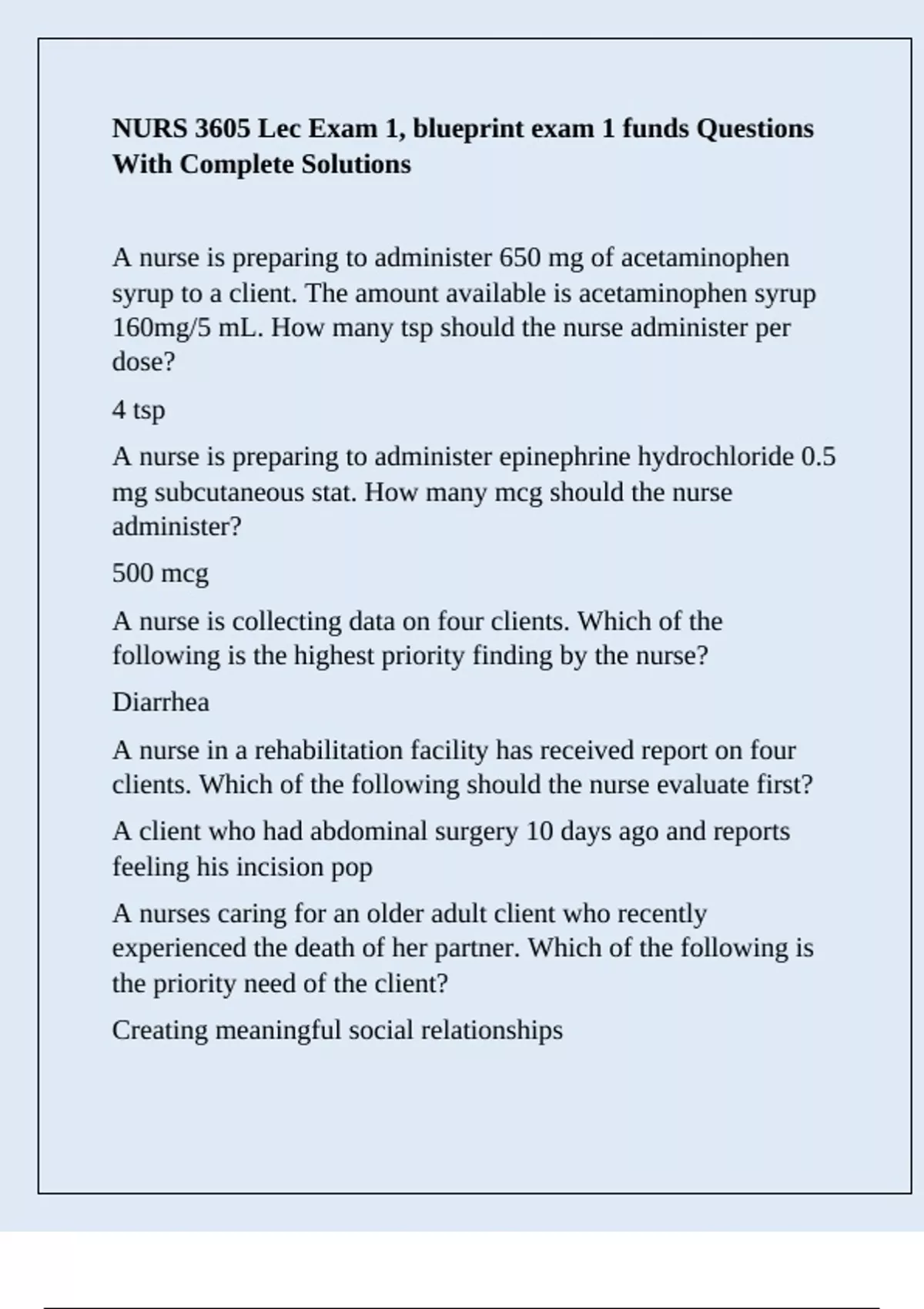 NURS 3605 Lec Exam 1, blueprint exam 1 funds Questions With Complete Solutions

A nurse is preparing to administer 650 mg of acetaminophen syrup to a client. The amount available is acetaminophen syrup 160mg/5 mL. How many tsp should the nurse administer per dose?

4 tsp

A nurse is preparing to administer epinephrine hydrochloride 0.5 mg subcutaneous stat. How many mcg should the nurse administer?

500 mcg

A nurse is collecting data on four clients. Which of the following is the highest priority finding by the nurse?

Diarrhea

A nurse in a rehabilitation facility has received report on four clients. Which of the following should the nurse evaluate first?

A client who had abdominal surgery 10 days ago and reports feeling his incision pop

A nurses caring for an older adult client who recently experienced the death of her partner. Which of the following is the priority need of the client?

Creating meaningful social relationships